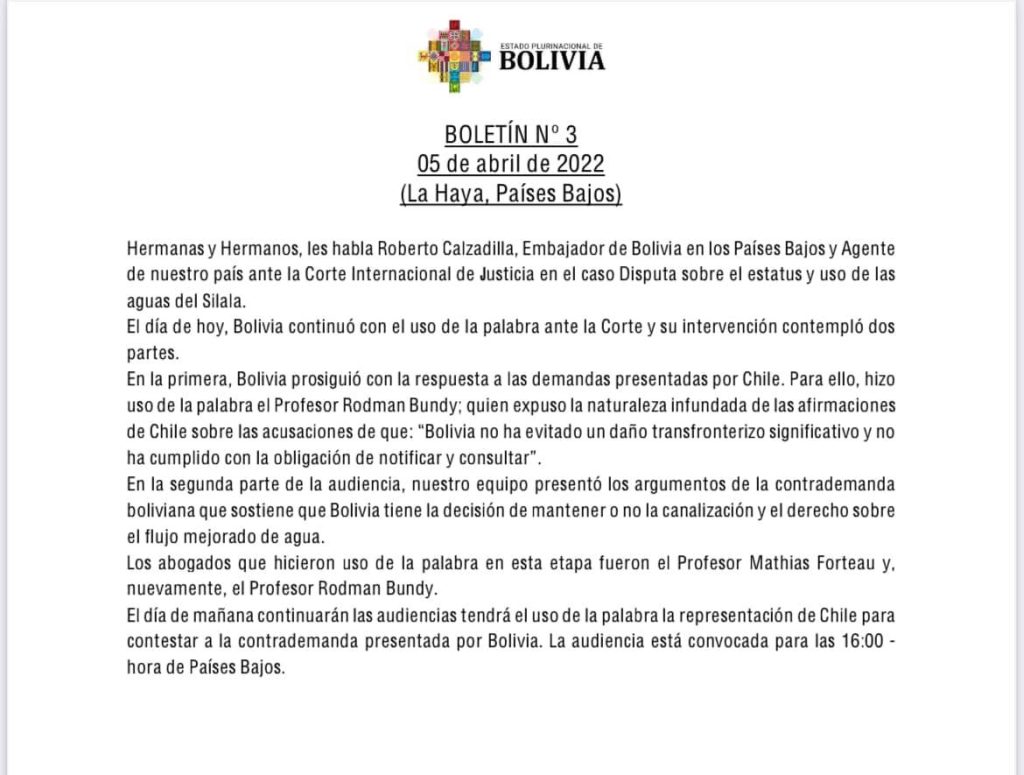 ESTADO PLURINACIONAL DE
BOLIVIA

BOLETÍN N° 3
05 de abril de 2022
(La Haya, Países Bajos)

Hermanas y Hermanos, les habla Roberto Calzadilla, Embajador de Bolivia en los Países Bajos y Agente de nuestro país ante la Corte Internacional de Justicia en el caso Disputa sobre el estatus y uso de las aguas del Silala.
El día de hoy, Bolivia continuó con el uso de la palabra ante la Corte y su intervención contempló dos partes.
En la primera, Bolivia prosiguió con la respuesta a las demandas presentadas por Chile. Para ello, hizo uso de la palabra el Profesor Rodman Bundy; quien expuso la naturaleza infundada de las afirmaciones de Chile sobre las acusaciones de que: "Bolivia no ha evitado un daño transfronterizo significativo y no ha cumplido con la obligación de notificar y consultar".
En la segunda parte de la audiencia, nuestro equipo presentó los argumentos de la contrademanda boliviana que sostiene que Bolivia tiene la decisión de mantener o no la canalización y el derecho sobre el flujo mejorado de agua.
Los abogados que hicieron uso de la palabra en esta etapa fueron el Profesor Mathias Forteau y, nuevamente, el Profesor Rodman Bundy.
El día de mañana continuarán las audiencias tendrá el uso de la palabra la representación de Chile para contestar a la contrademanda presentada por Bolivia. La audiencia está convocada para las 16:00 - hora de Países Bajos.